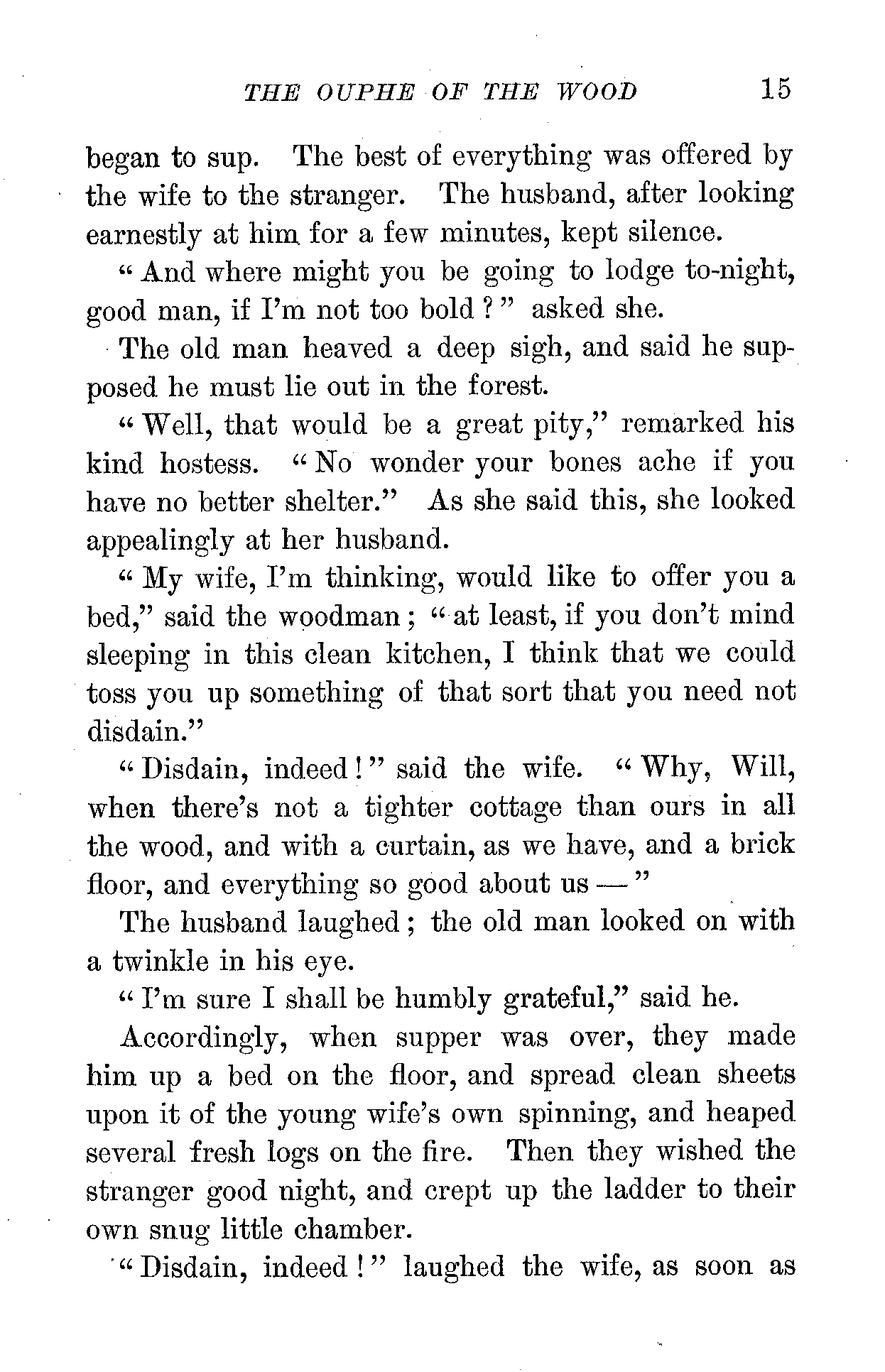 THE OUPHE OF THE WOOD 15

began to sup. The best of everything was offered by the wife to the stranger. The husband, after looking earnestly at him for a few minutes, kept silence.

"And where might you be going to lodge to-night, good man, if I'm not too bold?" asked she.

The old man heaved a deep sigh, and said he supposed he must lie out in the forest.

"Well, that would be a great pity," remarked his kind hostess. "No wonder your bones ache if you have no better shelter." As she said this, she looked appealingly at her husband.

"My wife, I'm thinking, would like to offer you a bed," said the woodman; "at least, if you don't mind sleeping in this clean kitchen, I think that we could toss you up something of that sort that you need not disdain."

"Disdain, indeed!" said the wife. "Why, Will, when there's not a tighter cottage than ours in all the wood, and with a curtain, as we have, and a brick floor, and everything so good about us —"

The husband laughed; the old man looked on with a twinkle in his eye.

"I'm sure I shall be humbly grateful," said he.

Accordingly, when supper was over, they made him up a bed on the floor, and spread clean sheets upon it of the young wife's own spinning, and heaped several fresh logs on the fire. Then they wished the stranger good night, and crept up the ladder to their own snug little chamber.

"Disdain, indeed!" laughed the wife, as soon as